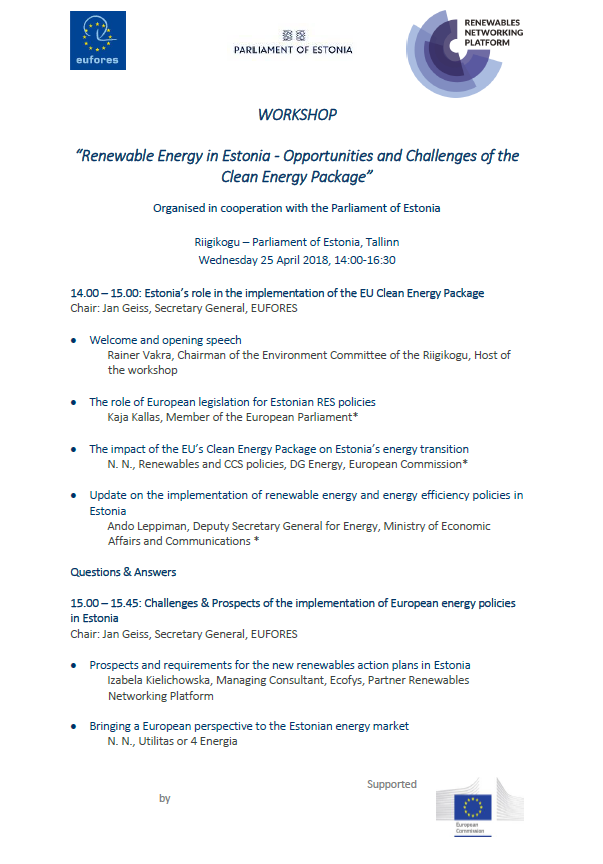 eufores

PARLIAMENT OF ESTONIA

RENEWABLES NETWORKING PLATFORM

WORKSHOP

"Renewable Energy in Estonia - Opportunities and Challenges of the Clean Energy Package"

Organised in cooperation with the Parliament of Estonia

Riigikogu – Parliament of Estonia, Tallinn
Wednesday 25 April 2018, 14:00-16:30

14.00 – 15.00: Estonia's role in the implementation of the EU Clean Energy Package
Chair: Jan Geiss, Secretary General, EUFORES

• Welcome and opening speech
Rainer Vakra, Chairman of the Environment Committee of the Riigikogu, Host of the workshop

• The role of European legislation for Estonian RES policies
Kaja Kallas, Member of the European Parliament*

• The impact of the EU's Clean Energy Package on Estonia's energy transition
N. N., Renewables and CCS policies, DG Energy, European Commission*

• Update on the implementation of renewable energy and energy efficiency policies in Estonia
Ando Leppiman, Deputy Secretary General for Energy, Ministry of Economic Affairs and Communications *

Questions & Answers

15.00 – 15.45: Challenges & Prospects of the implementation of European energy policies in Estonia
Chair: Jan Geiss, Secretary General, EUFORES

• Prospects and requirements for the new renewables action plans in Estonia
Izabela Kielichowska, Managing Consultant, Ecofys, Partner Renewables Networking Platform

• Bringing a European perspective to the Estonian energy market
N. N., Utilitas or 4 Energia

Supported

by

European Commission